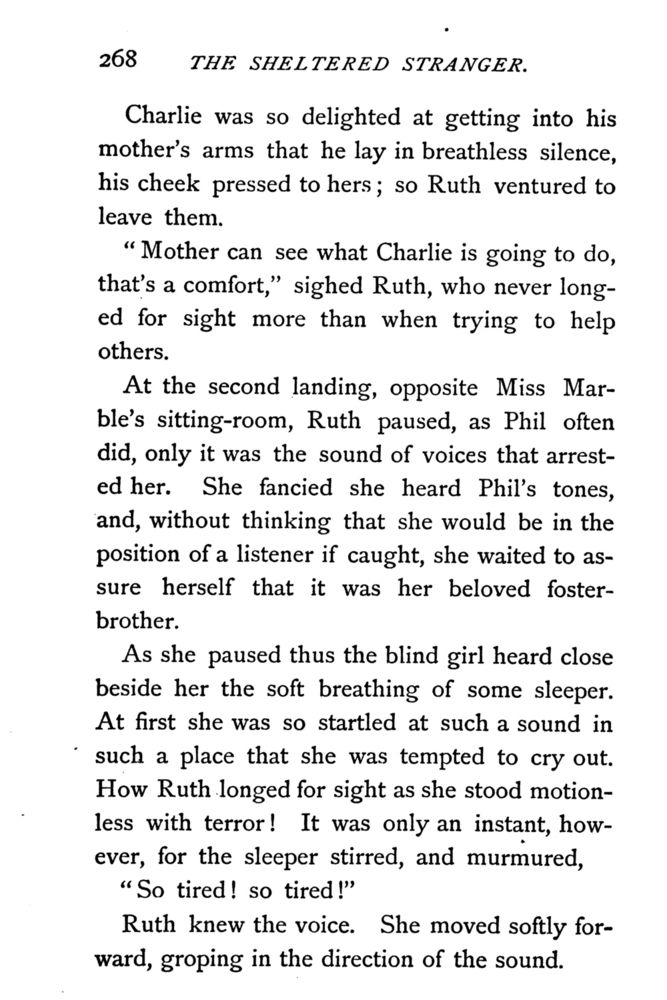 268 THE SHELTERED STRANGER.

Charlie was so delighted at getting into his mother's arms that he lay in breathless silence, his cheek pressed to hers; so Ruth ventured to leave them.

"Mother can see what Charlie is going to do, that's a comfort," sighed Ruth, who never longed for sight more than when trying to help others.

At the second landing, opposite Miss Marble's sitting-room, Ruth paused, as Phil often did, only it was the sound of voices that arrested her. She fancied she heard Phil's tones, and, without thinking that she would be in the position of a listener if caught, she waited to assure herself that it was her beloved foster-brother.

As she paused thus the blind girl heard close beside her the soft breathing of some sleeper. At first she was so startled at such a sound in such a place that she was tempted to cry out. How Ruth longed for sight as she stood motionless with terror! It was only an instant, however, for the sleeper stirred, and murmured,

"So tired! so tired!"

Ruth knew the voice. She moved softly forward, groping in the direction of the sound.